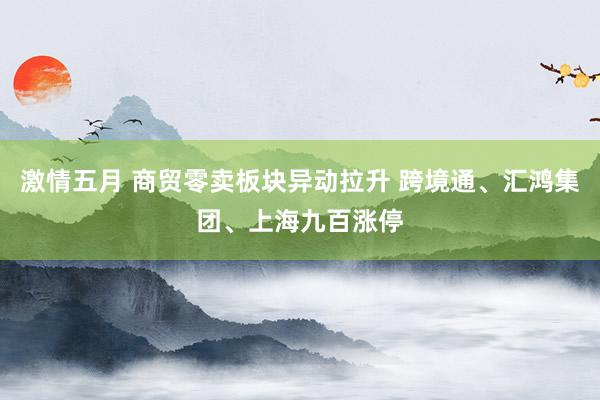 激情五月 商贸零卖板块异动拉升 跨境通、汇鸿集团、上海九百涨停